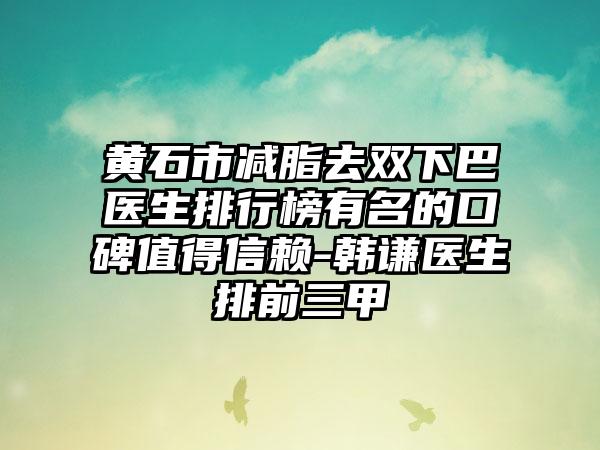 黄石市减脂去双下巴医生排行榜有名的口碑值得信赖-韩谦医生排前三甲